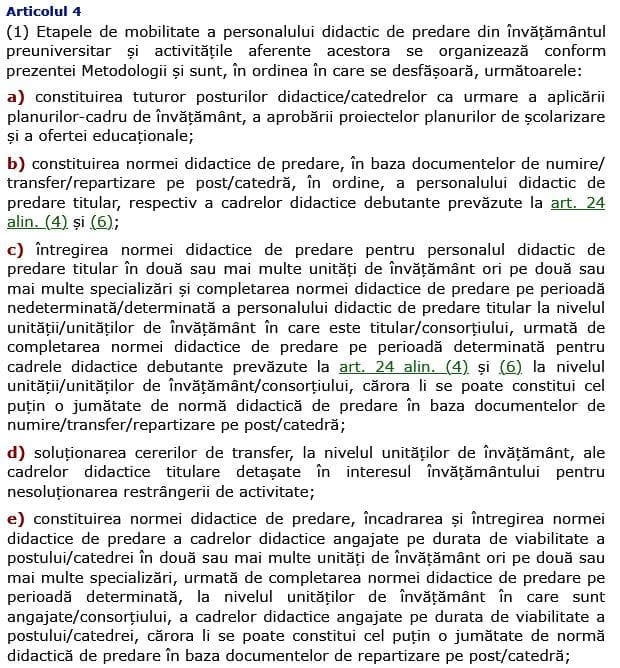 Articolul 4

(1) Etapele de mobilitate a personalului didactic de predare din învățământul preuniversitar și activitățile aferente acestora se organizează conform prezentei Metodologii și sunt, în ordinea în care se desfășoară, următoarele:

a) constituirea tuturor posturilor didactice/catedrelor ca urmare a aplicării planurilor-cadru de învățământ, a aprobării proiectelor planurilor de școlarizare și a ofertei educaționale;

b) constituirea normei didactice de predare, în baza documentelor de numire/ transfer/repartizare pe post/catedră, în ordine, a personalului didactic de predare titular, respectiv a cadrelor didactice debutante prevăzute la art. 24 alin. (4) și (6);

c) întregirea normei didactice de predare pentru personalul didactic de predare titular în două sau mai multe unități de învățământ ori pe două sau mai multe specializări și completarea normei didactice de predare pe perioadă nedeterminată/determinată a personalului didactic de predare titular la nivelul unității/unităților de învățământ în care este titular/consorțiului, urmată de completarea normei didactice de predare pe perioadă determinată pentru cadrele didactice debutante prevăzute la art. 24 alin. (4) și (6) la nivelul unității/unităților de învățământ/consorțiului, cărora li se poate constitui cel puțin o jumătate de normă didactică de predare în baza documentelor de numire/transfer/repartizare pe post/catedră;

d) soluționarea cererilor de transfer, la nivelul unităților de învățământ, ale cadrelor didactice titulare detașate în interesul învățământului pentru nesoluționarea restrângerii de activitate;

e) constituirea normei didactice de predare, încadrarea și întregirea normei didactice de predare a cadrelor didactice angajate pe durata de viabilitate a postului/catedrei în două sau mai multe unități de învățământ ori pe două sau mai multe specializări, urmată de completarea normei didactice de predare pe perioadă determinată, la nivelul unităților de învățământ în care sunt angajate/consorțiului, a cadrelor didactice angajate pe durata de viabilitate a postului/catedrei, cărora li se poate constitui cel puțin o jumătate de normă didactică de predare în baza documentelor de repartizare pe post/catedră;